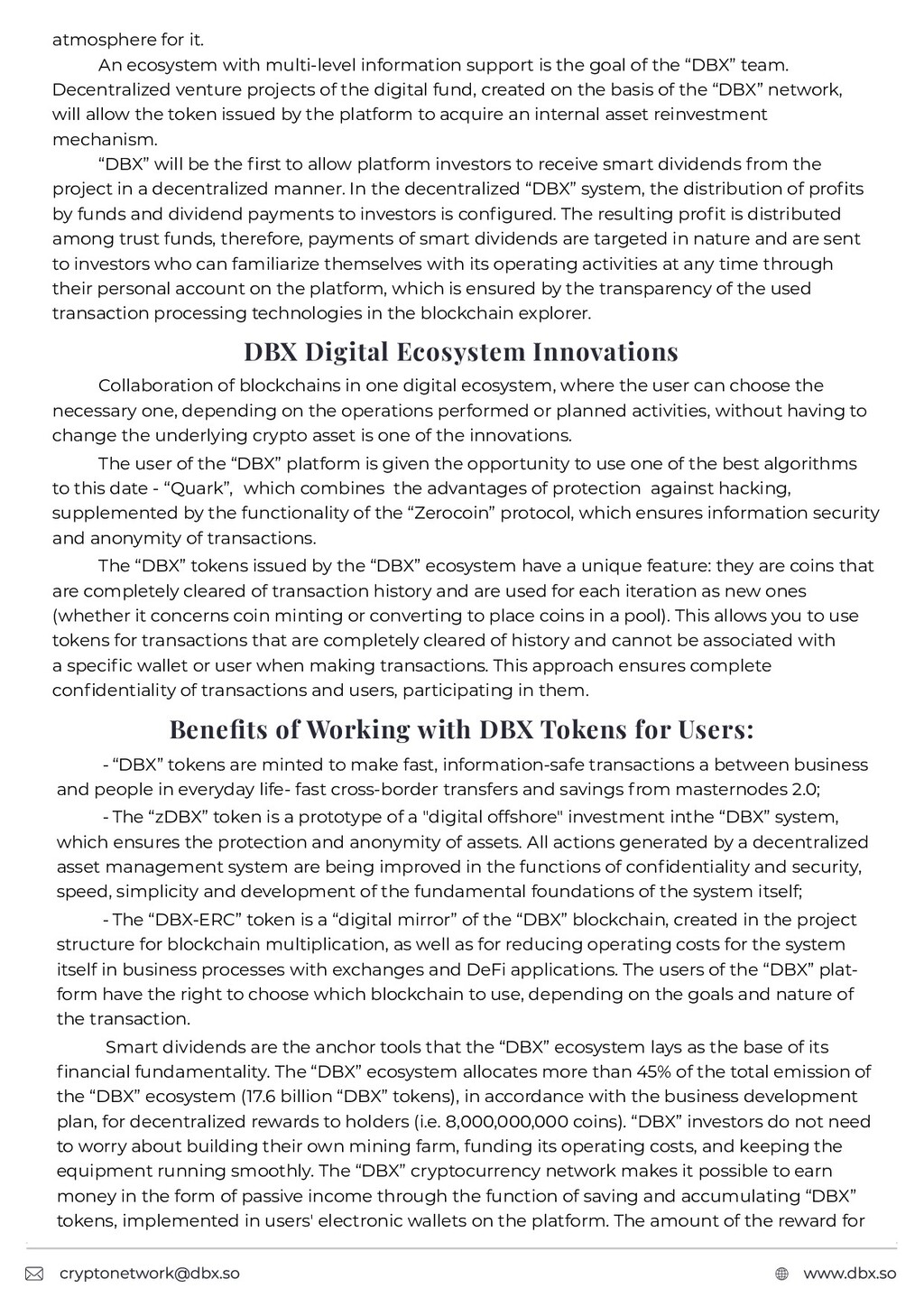 atmosphere for it.

An ecosystem with multi-level information support is the goal of the “DBX” team. Decentralized venture projects of the digital fund, created on the basis of the “DBX” network, will allow the token issued by the platform to acquire an internal asset reinvestment mechanism.

“DBX” will be the first to allow platform investors to receive smart dividends from the project in a decentralized manner. In the decentralized “DBX” system, the distribution of profits by funds and dividend payments to investors is configured. The resulting profit is distributed among trust funds, therefore, payments of smart dividends are targeted in nature and are sent to investors who can familiarize themselves with its operating activities at any time through their personal account on the platform, which is ensured by the transparency of the used transaction processing technologies in the blockchain explorer.

DBX Digital Ecosystem Innovations

Collaboration of blockchains in one digital ecosystem, where the user can choose the necessary one, depending on the operations performed or planned activities, without having to change the underlying crypto asset is one of the innovations.

The user of the “DBX” platform is given the opportunity to use one of the best algorithms to this date - “Quark”, which combines the advantages of protection against hacking, supplemented by the functionality of the “Zerocoin” protocol, which ensures information security and anonymity of transactions.

The “DBX” tokens issued by the “DBX” ecosystem have a unique feature: they are coins that are completely cleared of transaction history and are used for each iteration as new ones (whether it concerns coin minting or converting to place coins in a pool). This allows you to use tokens for transactions that are completely cleared of history and cannot be associated with a specific wallet or user when making transactions. This approach ensures complete confidentiality of transactions and users, participating in them.

Benefits of Working with DBX Tokens for Users:

- “DBX” tokens are minted to make fast, information-safe transactions a between business and people in everyday life- fast cross-border transfers and savings from masternodes 2.0;

- The “zDBX” token is a prototype of a "digital offshore" investment inthe “DBX” system, which ensures the protection and anonymity of assets. All actions generated by a decentralized asset management system are being improved in the functions of confidentiality and security, speed, simplicity and development of the fundamental foundations of the system itself;

- The “DBX-ERC” token is a “digital mirror” of the “DBX” blockchain, created in the project structure for blockchain multiplication, as well as for reducing operating costs for the system itself in business processes with exchanges and DeFi applications. The users of the “DBX” platform have the right to choose which blockchain to use, depending on the goals and nature of the transaction.

Smart dividends are the anchor tools that the “DBX” ecosystem lays as the base of its financial fundamentality. The “DBX” ecosystem allocates more than 45% of the total emission of the “DBX” ecosystem (17.6 billion “DBX” tokens), in accordance with the business development plan, for decentralized rewards to holders (i.e. 8,000,000,000 coins). “DBX” investors do not need to worry about building their own mining farm, funding its operating costs, and keeping the equipment running smoothly. The “DBX” cryptocurrency network makes it possible to earn money in the form of passive income through the function of saving and accumulating “DBX” tokens, implemented in users' electronic wallets on the platform. The amount of the reward for

cryptonetwork@dbx.so

www.dbx.so